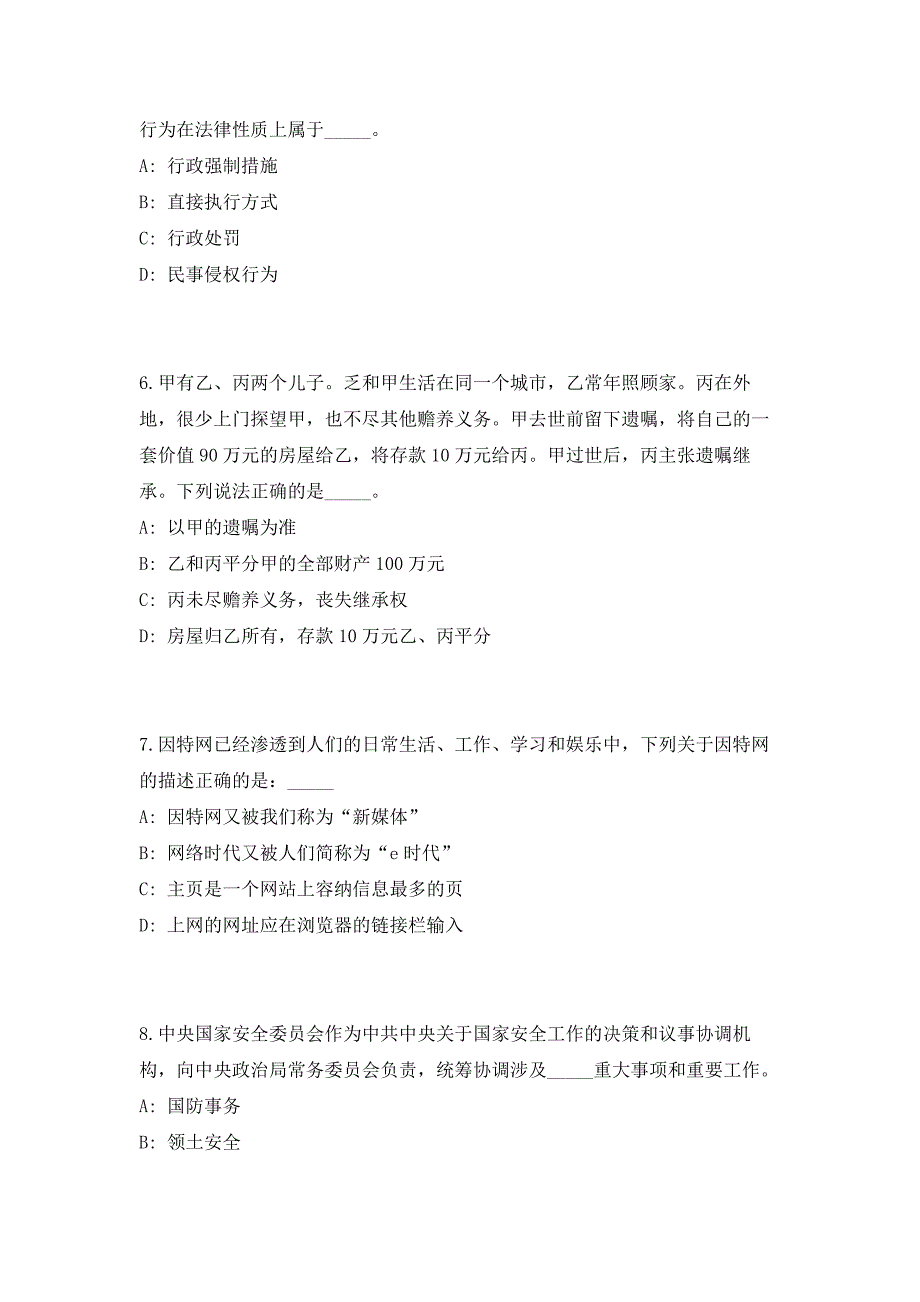 行为在法律性质上属于_____。

A: 行政强制措施

B: 直接执行方式

C: 行政处罚

D: 民事侵权行为

6.甲有乙、丙两个儿子。乏和甲生活在同一个城市，乙常年照顾家。丙在外地，很少上门探望甲，也不尽其他赡养义务。甲去世前留下遗嘱，将自己的一套价值 90 万元的房屋给乙，将存款 10 万元给丙。甲过世后，丙主张遗嘱继承。下列说法正确的是_____。

A: 以甲的遗嘱为准

B: 乙和丙平分甲的全部财产 100 万元

C: 丙未尽赡养义务，丧失继承权

D: 房屋归乙所有，存款 10 万元乙、丙平分

7.因特网已经渗透到人们的日常生活、工作、学习和娱乐中，下列关于因特网的描述正确的是：_____

A: 因特网又被我们称为“新媒体”

B: 网络时代又被人们简称为“e 时代”

C: 主页是一个网站上容纳信息最多的页

D: 上网的网址应在浏览器的链接栏输入

8.中央国家安全委员会作为中共中央关于国家安全工作的决策和议事协调机构，向中央政治局常务委员会负责，统筹协调涉及_____重大事项和重要工作。

A: 国防事务

B: 领土安全